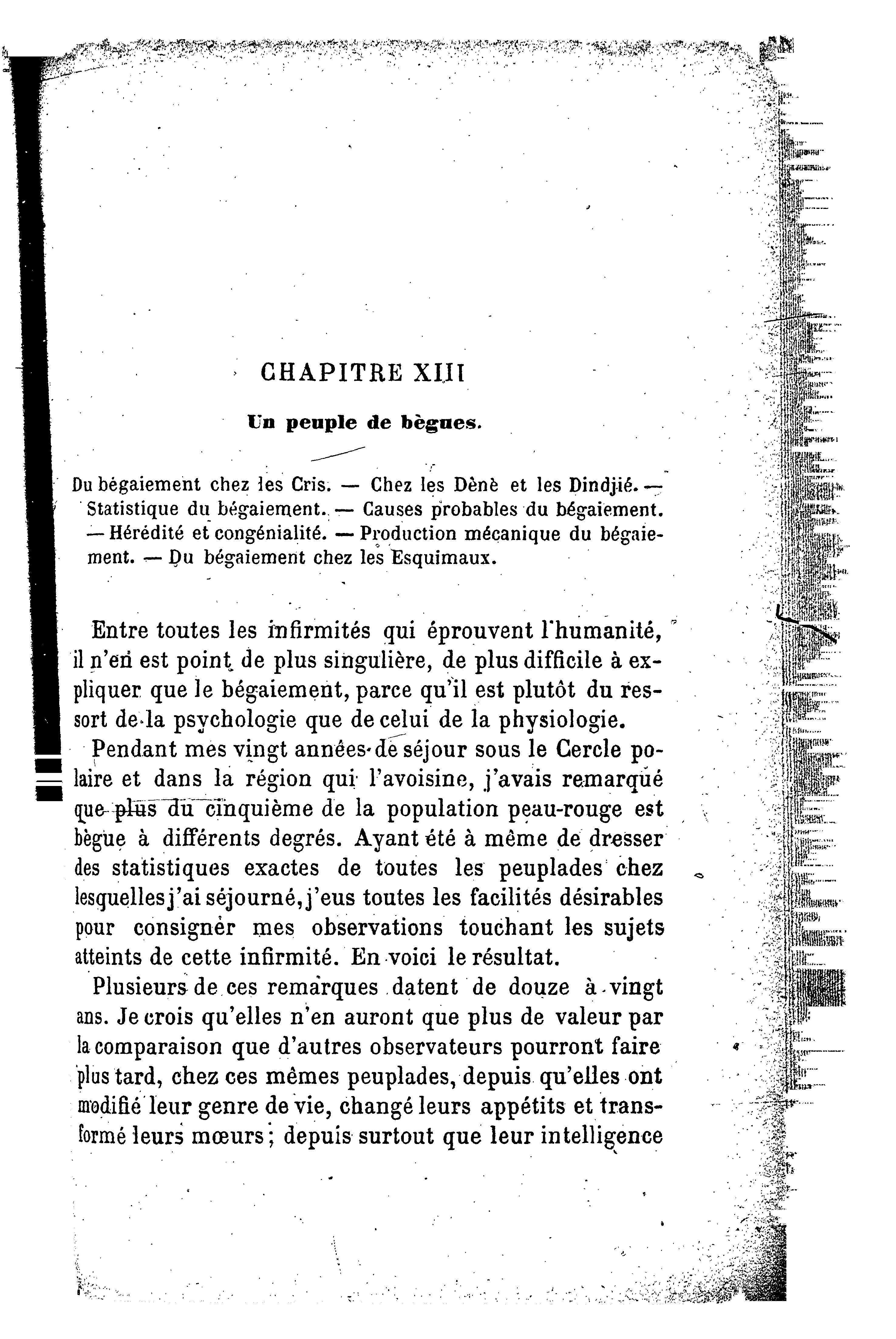 CHAPITRE XIII

Un peuple de bègues.

Du bégaiement chez les Cris. — Chez les Dènè et les Dindjié. — Statistique du bégaiement. — Causes probables du bégaiement. — Hérédité et congénialité. — Production mécanique du bégaiement. — Du bégaiement chez les Esquimaux.

Entre toutes les infirmités qui éprouvent l'humanité, il n'en est point de plus singulière, de plus difficile à expliquer que le bégaiement, parce qu'il est plutôt du ressort de la psychologie que de celui de la physiologie.

Pendant mes vingt années de séjour sous le Cercle polaire et dans la région qui l'avoisine, j'avais remarqué que plus du cinquième de la population peau-rouge est bègue à différents degrés. Ayant été à même de dresser des statistiques exactes de toutes les peuplades chez lesquelles j'ai séjourné, j'eus toutes les facilités désirables pour consigner mes observations touchant les sujets atteints de cette infirmité. En voici le résultat.

Plusieurs de ces remarques datent de douze à vingt ans. Je crois qu'elles n'en auront que plus de valeur par la comparaison que d'autres observateurs pourront faire plus tard, chez ces mêmes peuplades, depuis qu'elles ont modifié leur genre de vie, changé leurs appétits et transformé leurs mœurs; depuis surtout que leur intelligence